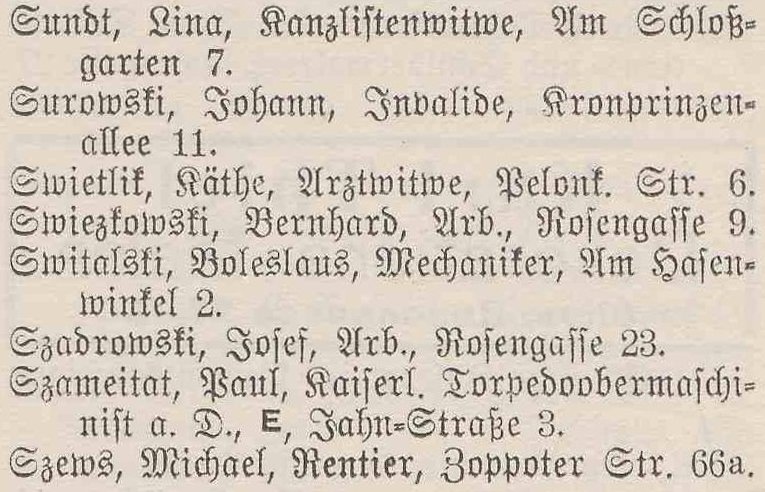 Sundt, Lina, Kanzlistenwitwe, Am Schloßgarten 7.

Surowski, Johann, Invalide, Kronprinzenallee 11.

Swietlik, Käthe, Arztwitwe, Pelonk. Str. 6.

Swiezkowski, Bernhard, Arb., Rosengasse 9.

Switalski, Boleslaus, Mechaniker, Am Hasenwinkel 2.

Szadrowski, Josef, Arb., Rosengasse 23.

Szameitat, Paul, Kaiserl. Torpedoobermaschinist a. D., E, Jahn-Straße 3.

Szews, Michael, Rentier, Zoppoter Str. 66a.